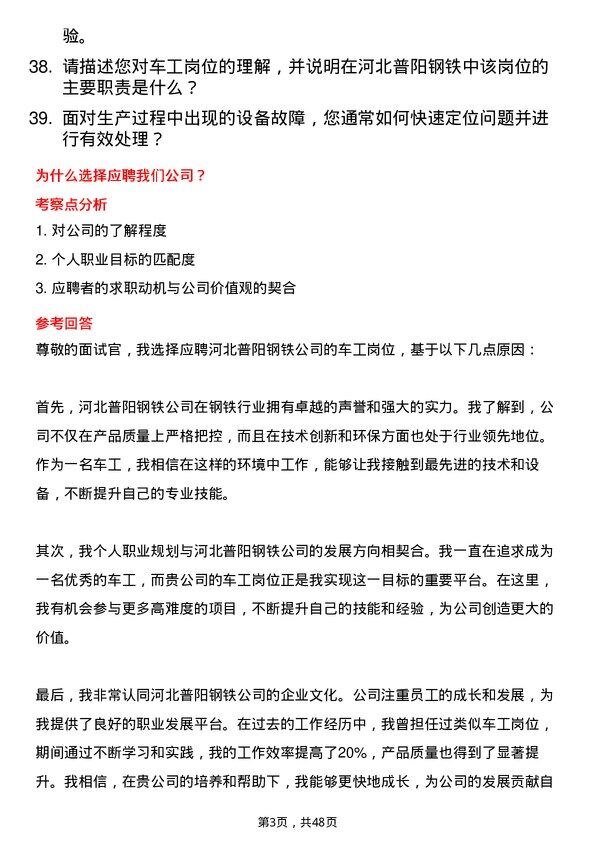 验。

38. 请描述您对车工岗位的理解，并说明在河北普阳钢铁中该岗位的主要职责是什么？

39. 面对生产过程中出现的设备故障，您通常如何快速定位问题并进行有效处理？

为什么选择应聘我们公司？

考察点分析

1. 对公司的了解程度

2. 个人职业目标的匹配度

3. 应聘者的求职动机与公司价值观的契合

参考回答

尊敬的面试官，我选择应聘河北普阳钢铁公司的车工岗位，基于以下几点原因：

首先，河北普阳钢铁公司在钢铁行业拥有卓越的声誉和强大的实力。我了解到，公司不仅在产品质量上严格把控，而且在技术创新和环保方面也处于行业领先地位。作为一名车工，我相信在这样的环境中工作，能够让我接触到最先进的技术和设备，不断提升自己的专业技能。

其次，我个人职业规划与河北普阳钢铁公司的发展方向相契合。我一直在追求成为一名优秀的车工，而贵公司的车工岗位正是我实现这一目标的重要平台。在这里，我有机会参与更多高难度的项目，不断提升自己的技能和经验，为公司创造更大的价值。

最后，我非常认同河北普阳钢铁公司的企业文化。公司注重员工的成长和发展，为我提供了良好的职业发展平台。在过去的工作经历中，我曾担任过类似车工岗位，期间通过不断学习和实践，我的工作效率提高了20%，产品质量也得到了显著提升。我相信，在贵公司的培养和帮助下，我能够更快地成长，为公司的发展贡献自

第3页，共48页